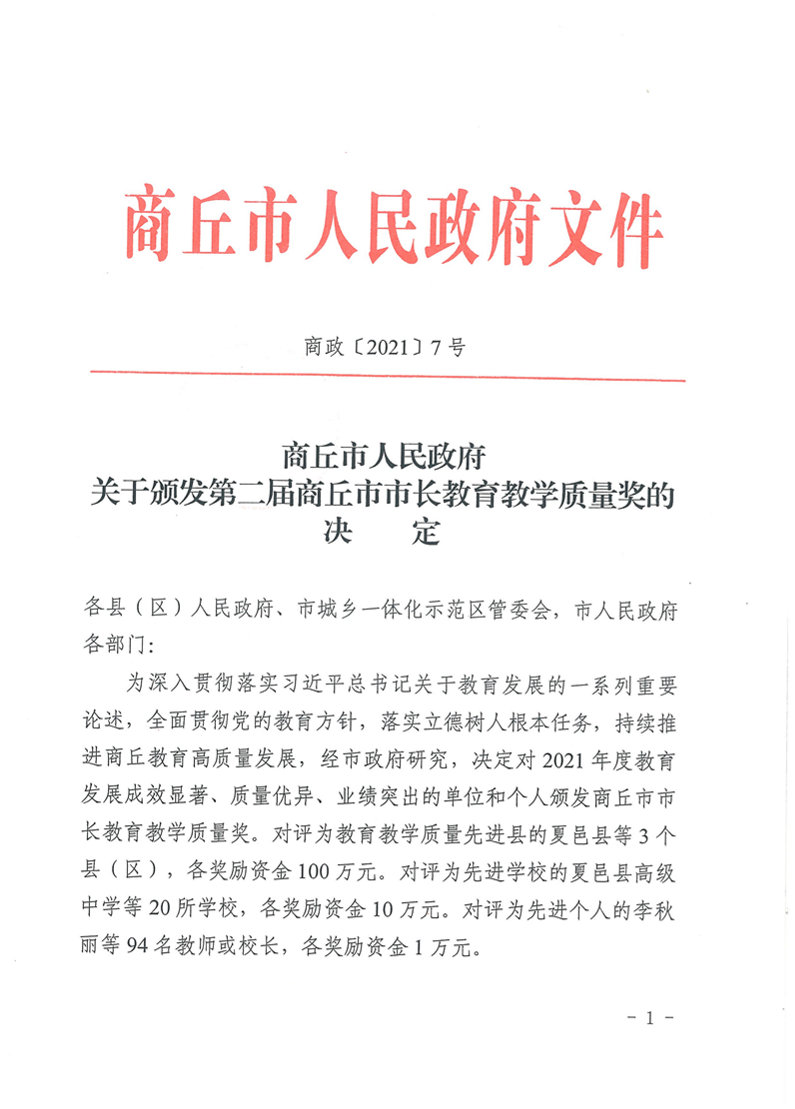 商丘市人民政府文件

商政〔2021〕7号

商丘市人民政府
关于颁发第二届商丘市市长教育教学质量奖的
决　定

各县（区）人民政府、市城乡一体化示范区管委会，市人民政府各部门：

为深入贯彻落实习近平总书记关于教育发展的一系列重要论述，全面贯彻党的教育方针，落实立德树人根本任务，持续推进商丘教育高质量发展，经市政府研究，决定对2021年度教育发展成效显著、质量优异、业绩突出的单位和个人颁发商丘市市长教育教学质量奖。对评为教育教学质量先进县的夏邑县等3个县（区），各奖励资金100万元。对评为先进学校的夏邑县高级中学等20所学校，各奖励资金10万元。对评为先进个人的李秋丽等94名教师或校长，各奖励资金1万元。

- 1 -